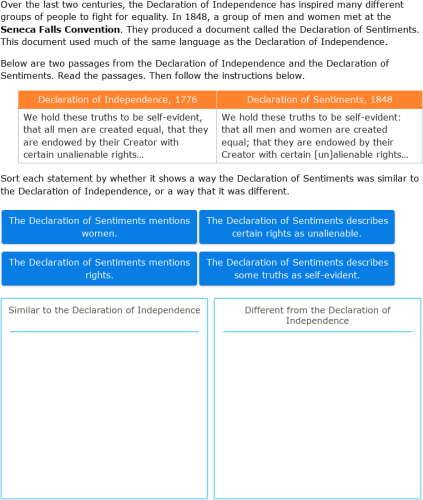 Over the last two centuries, the Declaration of Independence has inspired many different groups of people to fight for equality. In 1848, a group of men and women met at the **Seneca Falls Convention**. They produced a document called the Declaration of Sentiments. This document used much of the same language as the Declaration of Independence.

Below are two passages from the Declaration of Independence and the Declaration of Sentiments. Read the passages. Then follow the instructions below.

| Declaration of Independence, 1776 | Declaration of Sentiments, 1848 |
|---|---|
| We hold these truths to be self-evident, that all men are created equal, that they are endowed by their Creator with certain unalienable rights… | We hold these truths to be self-evident: that all men and women are created equal; that they are endowed by their Creator with certain [un]alienable rights… |

Sort each statement by whether it shows a way the Declaration of Sentiments was similar to the Declaration of Independence, or a way that it was different.

The Declaration of Sentiments mentions women.

The Declaration of Sentiments describes certain rights as unalienable.

The Declaration of Sentiments mentions rights.

The Declaration of Sentiments describes some truths as self-evident.

Similar to the Declaration of Independence

Different from the Declaration of Independence